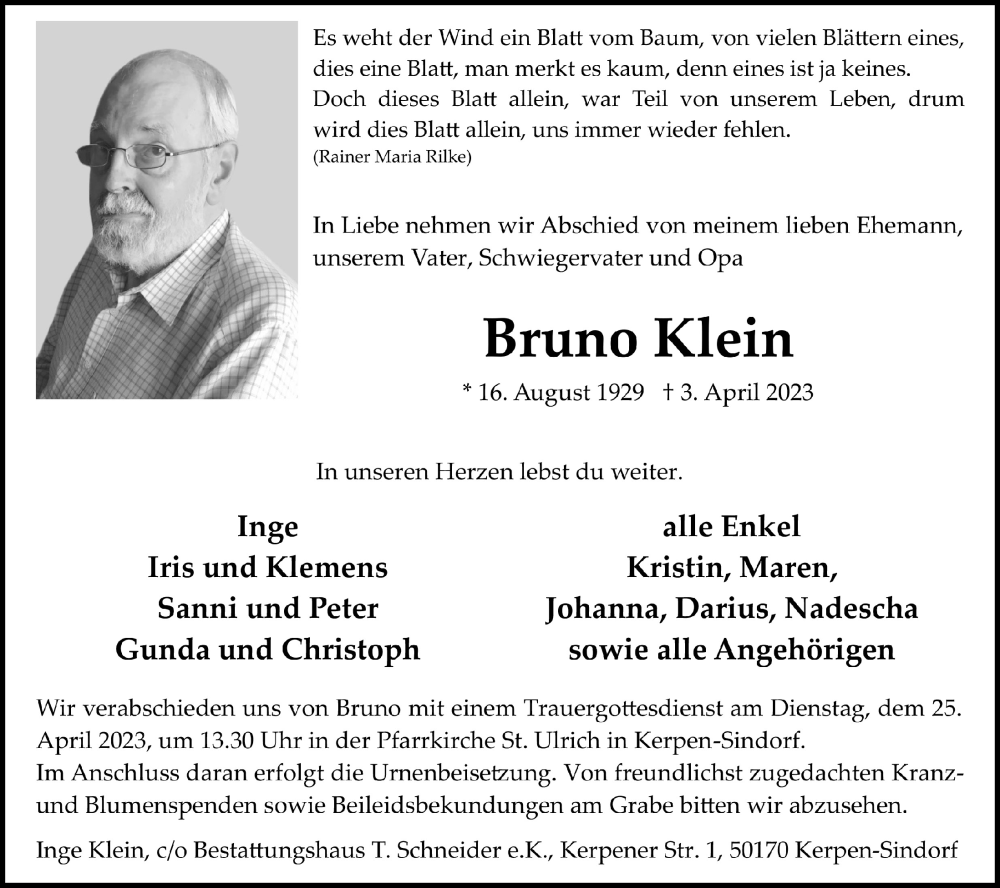 Es weht der Wind ein Blatt vom Baum, von vielen Blättern eines, dies eine Blatt, man merkt es kaum, denn eines ist ja keines. Doch dieses Blatt allein, war Teil von unserem Leben, drum wird dies Blatt allein, uns immer wieder fehlen.
(Rainer Maria Rilke)

In Liebe nehmen wir Abschied von meinem lieben Ehemann, unserem Vater, Schwiegervater und Opa

Bruno Klein

* 16. August 1929 † 3. April 2023

In unseren Herzen lebst du weiter.

Inge
Iris und Klemens
Sanni und Peter
Gunda und Christoph

alle Enkel
Kristin, Maren,
Johanna, Darius, Nadescha
sowie alle Angehörigen

Wir verabschieden uns von Bruno mit einem Trauergottesdienst am Dienstag, dem 25. April 2023, um 13.30 Uhr in der Pfarrkirche St. Ulrich in Kerpen-Sindorf.
Im Anschluss daran erfolgt die Urnenbeisetzung. Von freundlichst zugedachten Kranz- und Blumenspenden sowie Beileidsbekundungen am Grabe bitten wir abzusehen.

Inge Klein, c/o Bestattungshaus T. Schneider e.K., Kerpener Str. 1, 50170 Kerpen-Sindorf